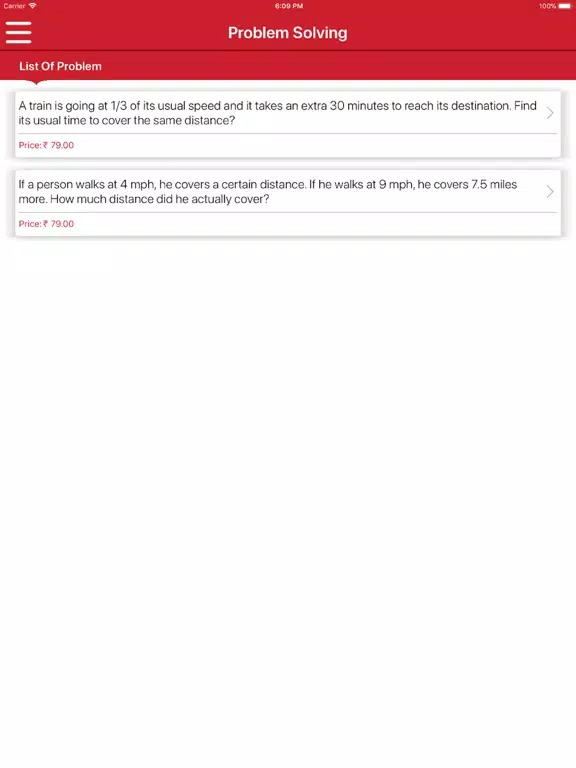 Carrier 6:09 PM 100%

Problem Solving

List Of Problem

A train is going at 1/3 of its usual speed and it takes an extra 30 minutes to reach its destination. Find its usual time to cover the same distance?

Price: ₹ 79.00

If a person walks at 4 mph, he covers a certain distance. If he walks at 9 mph, he covers 7.5 miles more. How much distance did he actually cover?

Price: ₹ 79.00